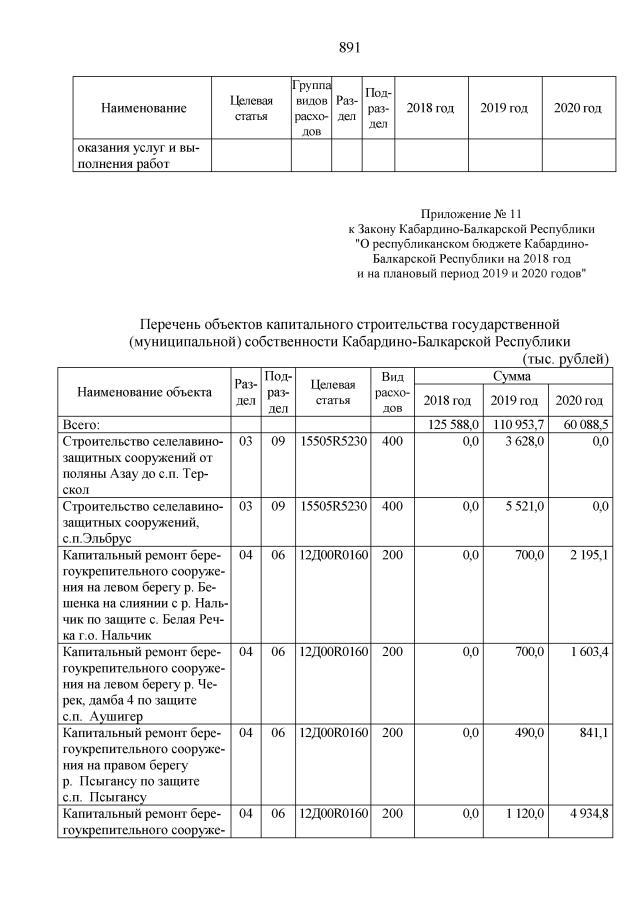 891

| Наименование | Целевая статья | Группа видов расходов | Раздел | Подраздел | 2018 год | 2019 год | 2020 год |
|---|---|---|---|---|---|---|---|
| оказания услуг и выполнения работ | | | | | | | |

Приложение № 11
к Закону Кабардино-Балкарской Республики
"О республиканском бюджете Кабардино-Балкарской Республики на 2018 год
и на плановый период 2019 и 2020 годов"

Перечень объектов капитального строительства государственной (муниципальной) собственности Кабардино-Балкарской Республики

(тыс. рублей)

| Наименование объекта | Раздел | Подраздел | Целевая статья | Вид расходов | Сумма 2018 год | Сумма 2019 год | Сумма 2020 год |
|---|---|---|---|---|---|---|---|
| Всего: | | | | | 125 588,0 | 110 953,7 | 60 088,5 |
| Строительство селелавинозащитных сооружений от поляны Азау до с.п. Терскол | 03 | 09 | 15505R5230 | 400 | 0,0 | 3 628,0 | 0,0 |
| Строительство селелавинозащитных сооружений, с.п.Эльбрус | 03 | 09 | 15505R5230 | 400 | 0,0 | 5 521,0 | 0,0 |
| Капитальный ремонт берегоукрепительного сооружения на левом берегу р. Бешенка на слиянии с р. Нальчик по защите с. Белая Речка г.о. Нальчик | 04 | 06 | 12Д00R0160 | 200 | 0,0 | 700,0 | 2 195,1 |
| Капитальный ремонт берегоукрепительного сооружения на левом берегу р. Черек, дамба 4 по защите с.п. Аушигер | 04 | 06 | 12Д00R0160 | 200 | 0,0 | 700,0 | 1 603,4 |
| Капитальный ремонт берегоукрепительного сооружения на правом берегу р. Псыгансу по защите с.п. Псыгансу | 04 | 06 | 12Д00R0160 | 200 | 0,0 | 490,0 | 841,1 |
| Капитальный ремонт берегоукрепительного сооруже- | 04 | 06 | 12Д00R0160 | 200 | 0,0 | 1 120,0 | 4 934,8 |